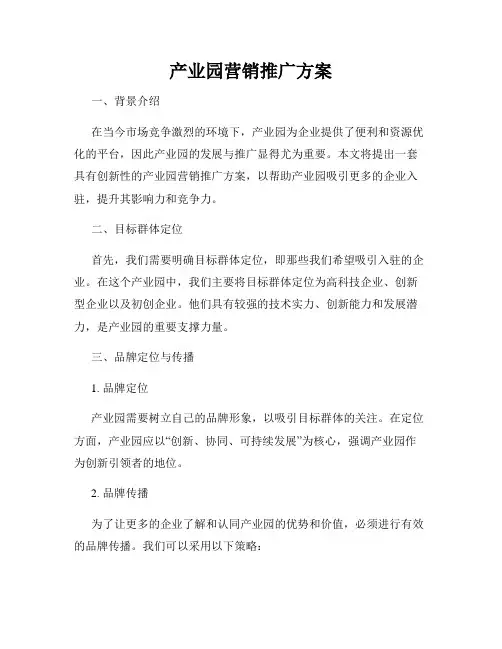 产业园营销推广方案

一、背景介绍

在当今市场竞争激烈的环境下，产业园为企业提供了便利和资源优化的平台，因此产业园的发展与推广显得尤为重要。本文将提出一套具有创新性的产业园营销推广方案，以帮助产业园吸引更多的企业入驻，提升其影响力和竞争力。

二、目标群体定位

首先，我们需要明确目标群体定位，即那些我们希望吸引入驻的企业。在这个产业园中，我们主要将目标群体定位为高科技企业、创新型企业以及初创企业。他们具有较强的技术实力、创新能力和发展潜力，是产业园的重要支撑力量。

三、品牌定位与传播

1. 品牌定位

产业园需要树立自己的品牌形象，以吸引目标群体的关注。在定位方面，产业园应以“创新、协同、可持续发展”为核心，强调产业园作为创新引领者的地位。

2. 品牌传播

为了让更多的企业了解和认同产业园的优势和价值，必须进行有效的品牌传播。我们可以采用以下策略：